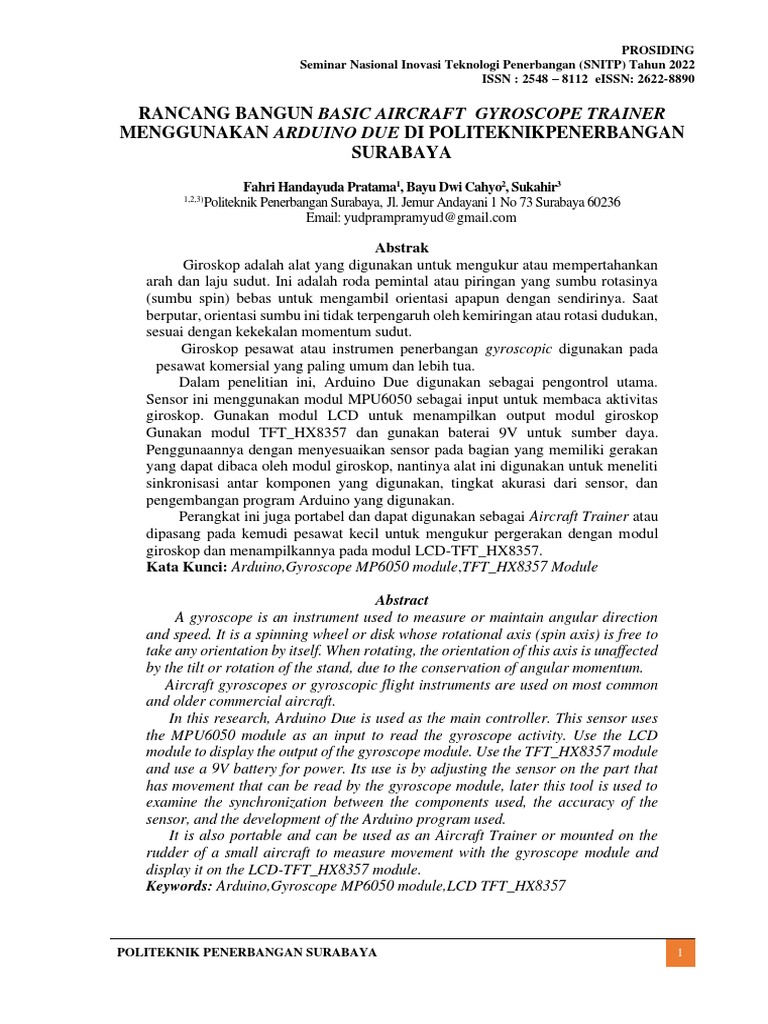 PROSIDING
Seminar Nasional Inovasi Teknologi Penerbangan (SNITP) Tahun 2022
ISSN : 2548 – 8112 eISSN: 2622-8890

RANCANG BANGUN BASIC AIRCRAFT GYROSCOPE TRAINER MENGGUNAKAN ARDUINO DUE DI POLITEKNIKPENERBANGAN SURABAYA

Fahri Handayuda Pratama$^1$, Bayu Dwi Cahyo$^2$, Sukahir$^3$
$^{1,2,3)}$Politeknik Penerbangan Surabaya, Jl. Jemur Andayani 1 No 73 Surabaya 60236
Email: yudprampramyud@gmail.com

Abstrak

Giroskop adalah alat yang digunakan untuk mengukur atau mempertahankan arah dan laju sudut. Ini adalah roda pemintal atau piringan yang sumbu rotasinya (sumbu spin) bebas untuk mengambil orientasi apapun dengan sendirinya. Saat berputar, orientasi sumbu ini tidak terpengaruh oleh kemiringan atau rotasi dudukan, sesuai dengan kekekalan momentum sudut.

Giroskop pesawat atau instrumen penerbangan gyroscopic digunakan pada pesawat komersial yang paling umum dan lebih tua.

Dalam penelitian ini, Arduino Due digunakan sebagai pengontrol utama. Sensor ini menggunakan modul MPU6050 sebagai input untuk membaca aktivitas giroskop. Gunakan modul LCD untuk menampilkan output modul giroskop Gunakan modul TFT_HX8357 dan gunakan baterai 9V untuk sumber daya. Penggunaannya dengan menyesuaikan sensor pada bagian yang memiliki gerakan yang dapat dibaca oleh modul giroskop, nantinya alat ini digunakan untuk meneliti sinkronisasi antar komponen yang digunakan, tingkat akurasi dari sensor, dan pengembangan program Arduino yang digunakan.

Perangkat ini juga portabel dan dapat digunakan sebagai Aircraft Trainer atau dipasang pada kemudi pesawat kecil untuk mengukur pergerakan dengan modul giroskop dan menampilkannya pada modul LCD-TFT_HX8357.
Kata Kunci: Arduino,Gyroscope MP6050 module,TFT_HX8357 Module

Abstract

A gyroscope is an instrument used to measure or maintain angular direction and speed. It is a spinning wheel or disk whose rotational axis (spin axis) is free to take any orientation by itself. When rotating, the orientation of this axis is unaffected by the tilt or rotation of the stand, due to the conservation of angular momentum.

Aircraft gyroscopes or gyroscopic flight instruments are used on most common and older commercial aircraft.

In this research, Arduino Due is used as the main controller. This sensor uses the MPU6050 module as an input to read the gyroscope activity. Use the LCD module to display the output of the gyroscope module. Use the TFT_HX8357 module and use a 9V battery for power. Its use is by adjusting the sensor on the part that has movement that can be read by the gyroscope module, later this tool is used to examine the synchronization between the components used, the accuracy of the sensor, and the development of the Arduino program used.

It is also portable and can be used as an Aircraft Trainer or mounted on the rudder of a small aircraft to measure movement with the gyroscope module and display it on the LCD-TFT_HX8357 module.
Keywords: Arduino,Gyroscope MP6050 module,LCD TFT_HX8357

POLITEKNIK PENERBANGAN SURABAYA
1